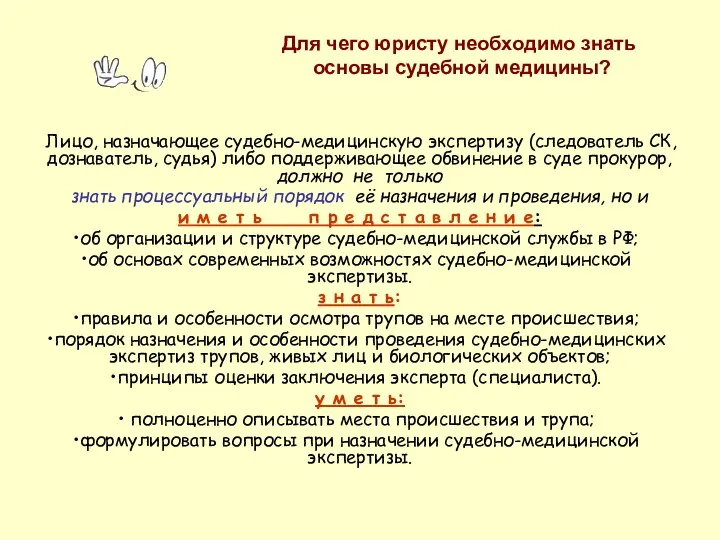 Для чего юристу необходимо знать основы судебной медицины?

Лицо, назначающее судебно-медицинскую экспертизу (следователь СК, дознаватель, судья) либо поддерживающее обвинение в суде прокурор, должно не только
знать процессуальный порядок её назначения и проведения, но и
и м е т ь   п р е д с т а в л е н и е:
•об организации и структуре судебно-медицинской службы в РФ;
•об основах современных возможностях судебно-медицинской экспертизы.
з н а т ь:
•правила и особенности осмотра трупов на месте происшествия;
•порядок назначения и особенности проведения судебно-медицинских экспертиз трупов, живых лиц и биологических объектов;
•принципы оценки заключения эксперта (специалиста).
у м е т ь:
• полноценно описывать места происшествия и трупа;
•формулировать вопросы при назначении судебно-медицинской экспертизы.